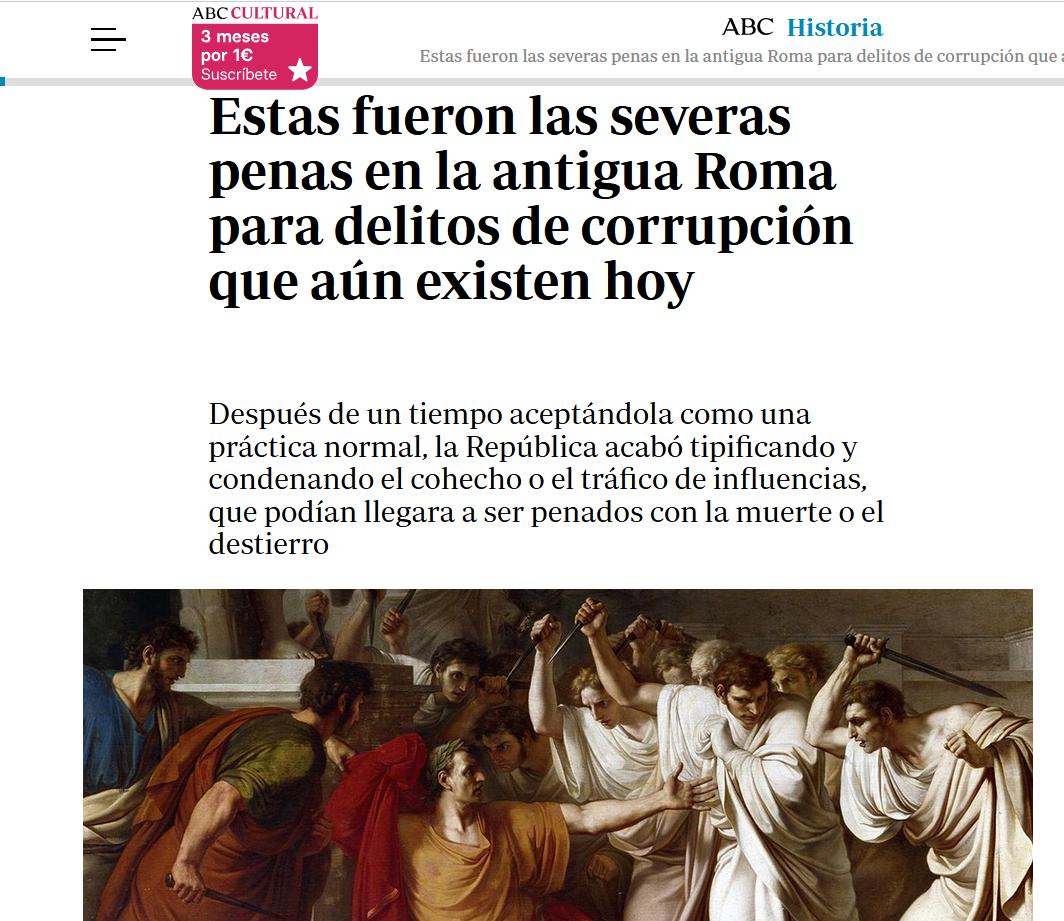 ABC CULTURAL
3 meses por 1€
Suscríbete

ABC Historia
Estas fueron las severas penas en la antigua Roma para delitos de corrupción que a

Estas fueron las severas penas en la antigua Roma para delitos de corrupción que aún existen hoy

Después de un tiempo aceptándola como una práctica normal, la República acabó tipificando y condenando el cohecho o el tráfico de influencias, que podían llegara a ser penados con la muerte o el destierro